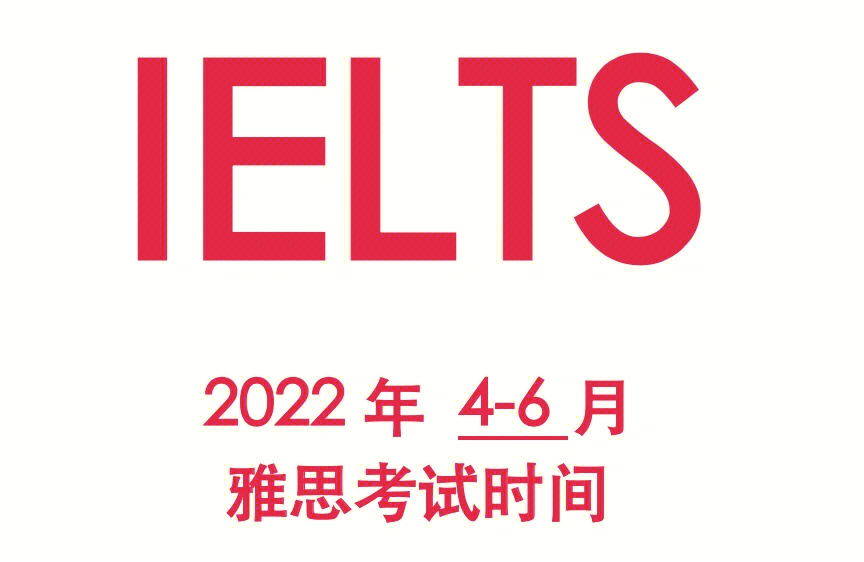 IELTS

2022 年 4-6 月
雅思考试时间